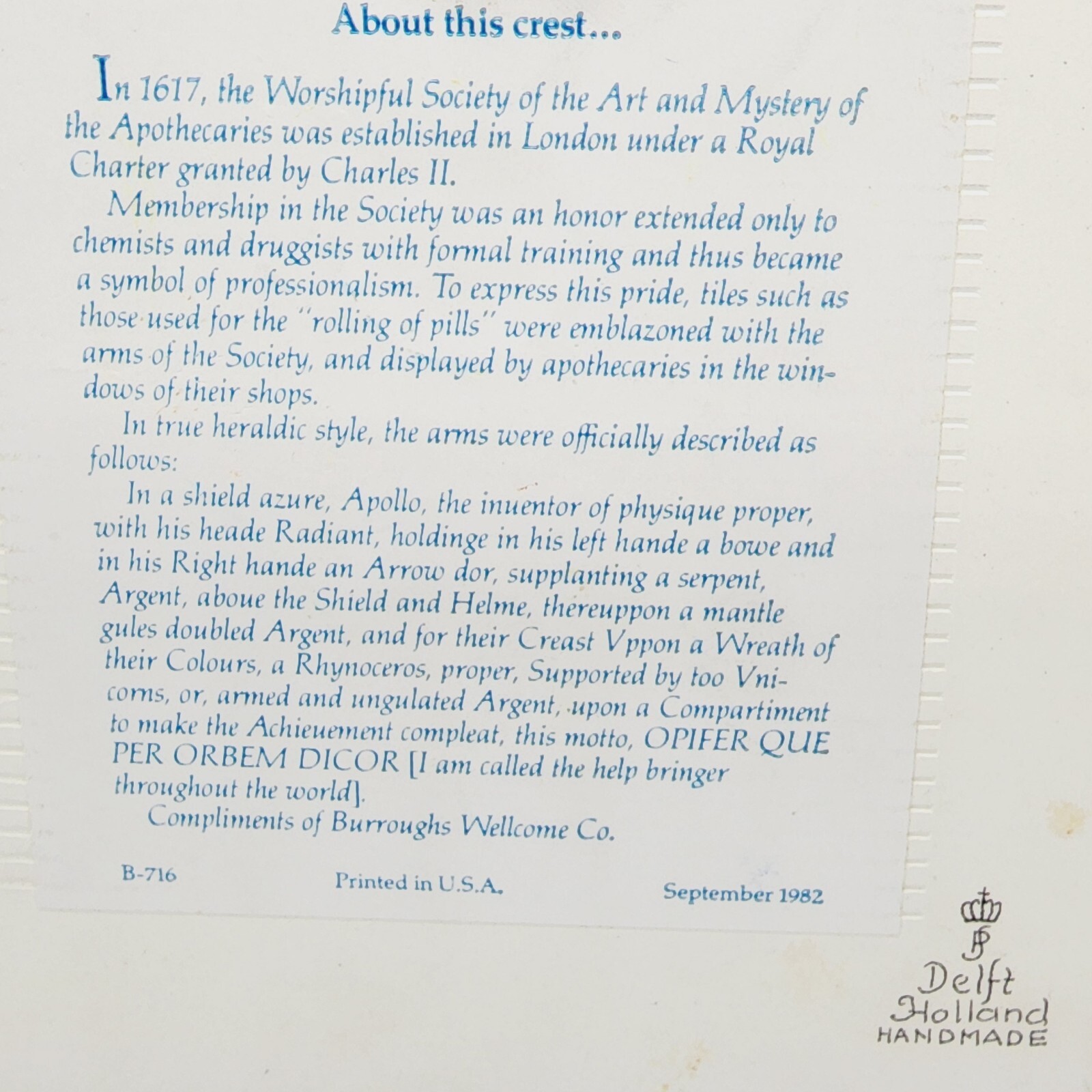 About this crest...

In 1617, the Worshipful Society of the Art and Mystery of the Apothecaries was established in London under a Royal Charter granted by Charles II.

Membership in the Society was an honor extended only to chemists and druggists with formal training and thus became a symbol of professionalism. To express this pride, tiles such as those used for the "rolling of pills" were emblazoned with the arms of the Society, and displayed by apothecaries in the windows of their shops.

In true heraldic style, the arms were officially described as follows:

In a shield azure, Apollo, the inuentor of physique proper, with his heade Radiant, holdinge in his left hande a bowe and in his Right hande an Arrow dor, supplanting a serpent, Argent, aboue the Shield and Helme, thereuppon a mantle gules doubled Argent, and for their Creast Vppon a Wreath of their Colours, a Rhynoceros, proper, Supported by too Vnicorns, or, armed and ungulated Argent, upon a Compartiment to make the Achieuement compleat, this motto, OPIFER QUE PER ORBEM DICOR [I am called the help bringer throughout the world].

Compliments of Burroughs Wellcome Co.

B-716 Printed in U.S.A. September 1982

Delft
Holland
HANDMADE